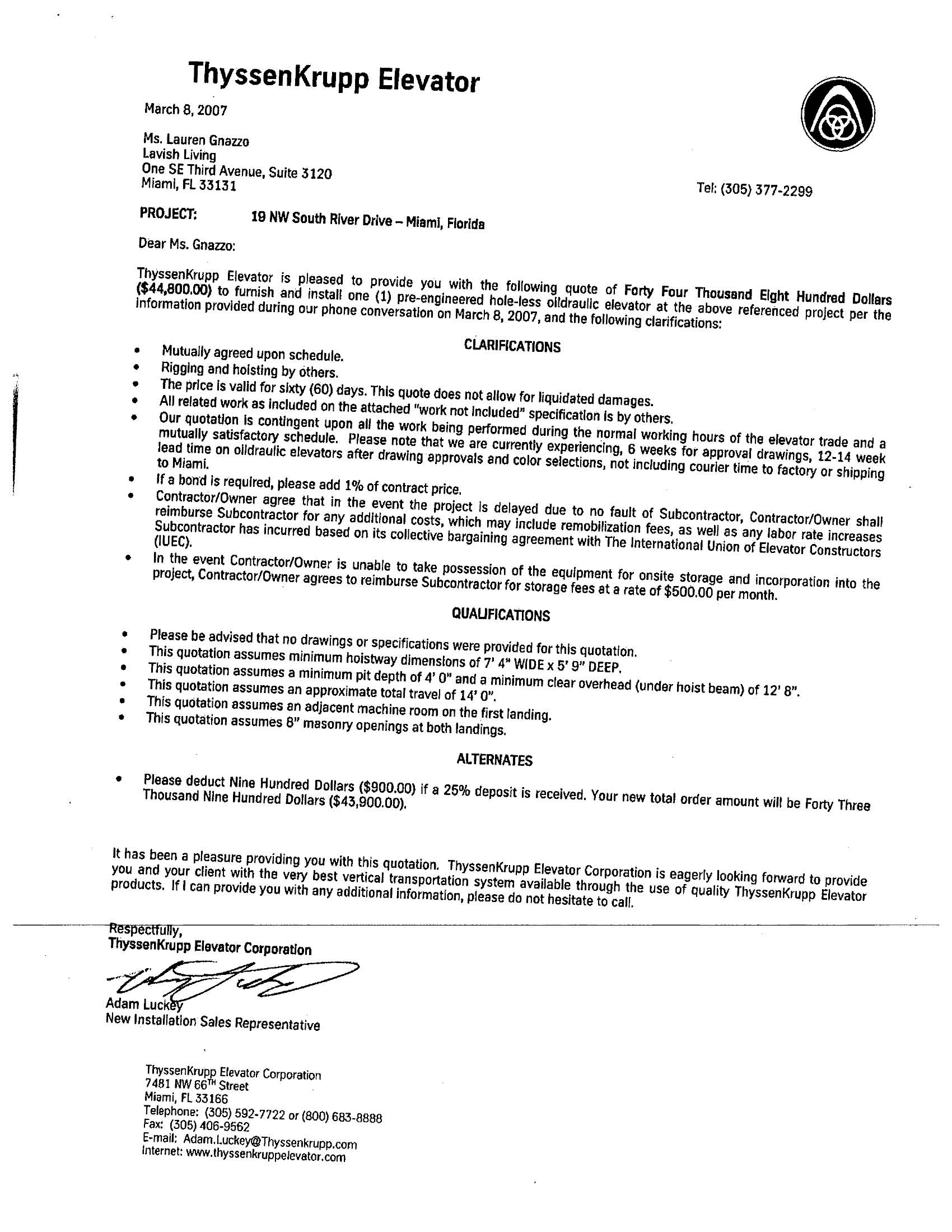 ThyssenKrupp Elevator

March 8, 2007

Ms. Lauren Gnazzo
Lavish Living
One SE Third Avenue, Suite 3120
Miami, FL 33131

Tel: (305) 377-2299

PROJECT: 19 NW South River Drive – Miami, Florida

Dear Ms. Gnazzo:

ThyssenKrupp Elevator is pleased to provide you with the following quote of Forty Four Thousand Eight Hundred Dollars ($44,800.00) to furnish and install one (1) pre-engineered hole-less oildraulic elevator at the above referenced project per the information provided during our phone conversation on March 8, 2007, and the following clarifications:

CLARIFICATIONS

• Mutually agreed upon schedule.
• Rigging and hoisting by others.
• The price is valid for sixty (60) days. This quote does not allow for liquidated damages.
• All related work as included on the attached "work not included" specification is by others.
• Our quotation is contingent upon all the work being performed during the normal working hours of the elevator trade and a mutually satisfactory schedule. Please note that we are currently experiencing, 6 weeks for approval drawings, 12-14 week lead time on oildraulic elevators after drawing approvals and color selections, not including courier time to factory or shipping to Miami.
• If a bond is required, please add 1% of contract price.
• Contractor/Owner agree that in the event the project is delayed due to no fault of Subcontractor, Contractor/Owner shall reimburse Subcontractor for any additional costs, which may include remobilization fees, as well as any labor rate increases Subcontractor has incurred based on its collective bargaining agreement with The International Union of Elevator Constructors (IUEC).
• In the event Contractor/Owner is unable to take possession of the equipment for onsite storage and incorporation into the project, Contractor/Owner agrees to reimburse Subcontractor for storage fees at a rate of $500.00 per month.

QUALIFICATIONS

• Please be advised that no drawings or specifications were provided for this quotation.
• This quotation assumes minimum hoistway dimensions of 7' 4" WIDE x 5' 9" DEEP.
• This quotation assumes a minimum pit depth of 4' 0" and a minimum clear overhead (under hoist beam) of 12' 8".
• This quotation assumes an approximate total travel of 14' 0".
• This quotation assumes an adjacent machine room on the first landing.
• This quotation assumes 8" masonry openings at both landings.

ALTERNATES

• Please deduct Nine Hundred Dollars ($900.00) if a 25% deposit is received. Your new total order amount will be Forty Three Thousand Nine Hundred Dollars ($43,900.00).

It has been a pleasure providing you with this quotation. ThyssenKrupp Elevator Corporation is eagerly looking forward to provide you and your client with the very best vertical transportation system available through the use of quality ThyssenKrupp Elevator products. If I can provide you with any additional information, please do not hesitate to call.

Respectfully,
ThyssenKrupp Elevator Corporation

Adam Luckey
New Installation Sales Representative

ThyssenKrupp Elevator Corporation
7481 NW 66$^{TH}$ Street
Miami, FL 33166
Telephone: (305) 592-7722 or (800) 683-8888
Fax: (305) 406-9562
E-mail: Adam.Luckey@Thyssenkrupp.com
Internet: www.thyssenkruppelevator.com